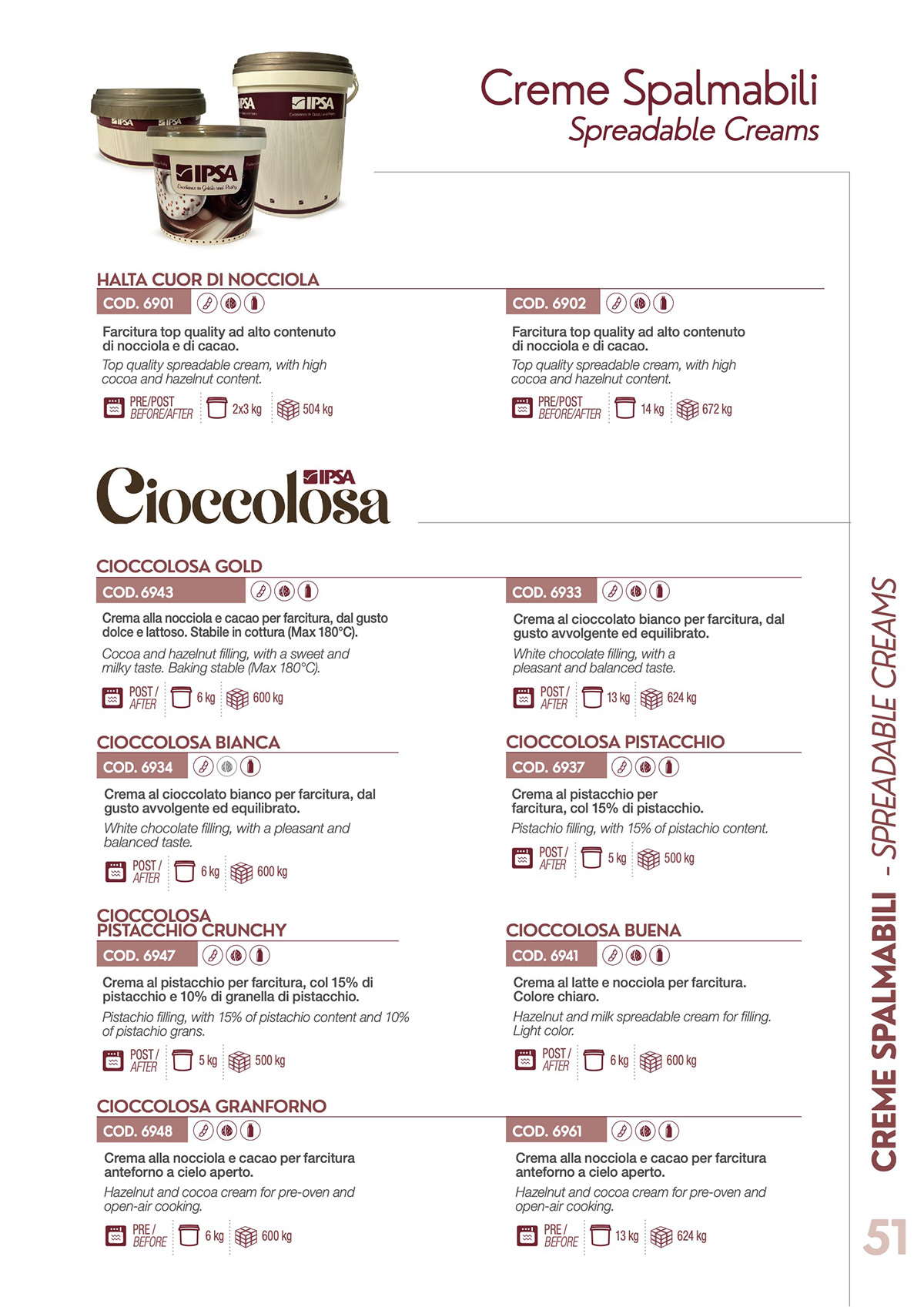 Creme Spalmabili
Spreadable Creams

HALTA CUOR DI NOCCIOLA

COD. 6901

Farcitura top quality ad alto contenuto di nocciola e di cacao.

Top quality spreadable cream, with high cocoa and hazelnut content.

PRE/POST
BEFORE/AFTER
2x3 kg
504 kg

COD. 6902

Farcitura top quality ad alto contenuto di nocciola e di cacao.

Top quality spreadable cream, with high cocoa and hazelnut content.

PRE/POST
BEFORE/AFTER
14 kg
672 kg

IPSA
Cioccolosa

CIOCCOLOSA GOLD

COD. 6943

Crema alla nocciola e cacao per farcitura, dal gusto dolce e lattoso. Stabile in cottura (Max 180°C).

Cocoa and hazelnut filling, with a sweet and milky taste. Baking stable (Max 180°C).

POST /
AFTER
6 kg
600 kg

COD. 6933

Crema al cioccolato bianco per farcitura, dal gusto avvolgente ed equilibrato.

White chocolate filling, with a pleasant and balanced taste.

POST /
AFTER
13 kg
624 kg

CIOCCOLOSA BIANCA

COD. 6934

Crema al cioccolato bianco per farcitura, dal gusto avvolgente ed equilibrato.

White chocolate filling, with a pleasant and balanced taste.

POST /
AFTER
6 kg
600 kg

CIOCCOLOSA PISTACCHIO

COD. 6937

Crema al pistacchio per farcitura, col 15% di pistacchio.

Pistachio filling, with 15% of pistachio content.

POST /
AFTER
5 kg
500 kg

CIOCCOLOSA
PISTACCHIO CRUNCHY

COD. 6947

Crema al pistacchio per farcitura, col 15% di pistacchio e 10% di granella di pistacchio.

Pistachio filling, with 15% of pistachio content and 10% of pistachio grans.

POST /
AFTER
5 kg
500 kg

CIOCCOLOSA BUENA

COD. 6941

Crema al latte e nocciola per farcitura. Colore chiaro.

Hazelnut and milk spreadable cream for filling. Light color.

POST /
AFTER
6 kg
600 kg

CIOCCOLOSA GRANFORNO

COD. 6948

Crema alla nocciola e cacao per farcitura anteforno a cielo aperto.

Hazelnut and cocoa cream for pre-oven and open-air cooking.

PRE /
BEFORE
6 kg
600 kg

COD. 6961

Crema alla nocciola e cacao per farcitura anteforno a cielo aperto.

Hazelnut and cocoa cream for pre-oven and open-air cooking.

PRE /
BEFORE
13 kg
624 kg

CREME SPALMABILI - SPREADABLE CREAMS

51